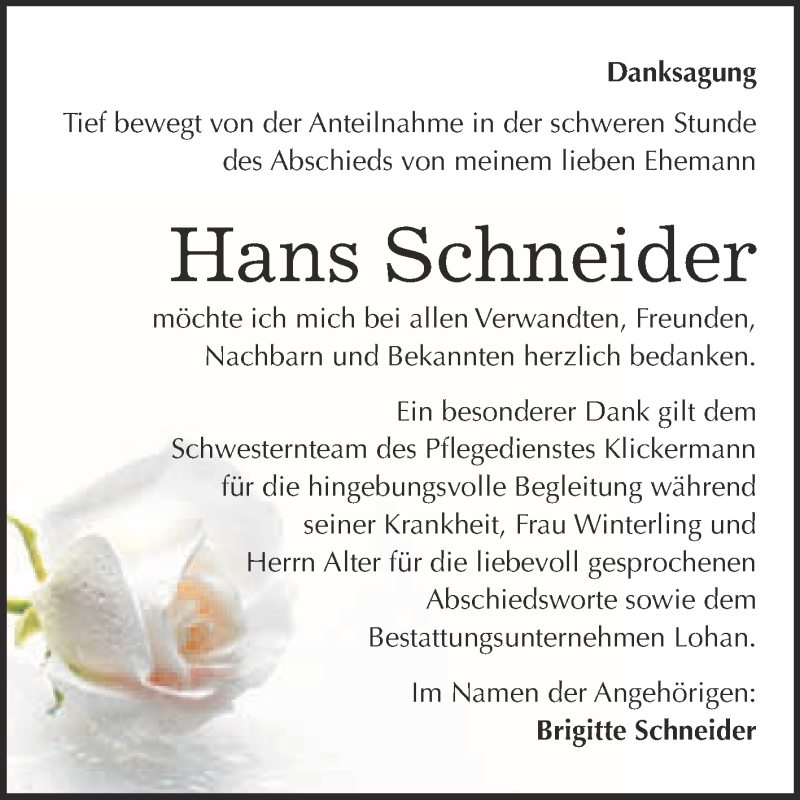 Danksagung

Tief bewegt von der Anteilnahme in der schweren Stunde des Abschieds von meinem lieben Ehemann

Hans Schneider

möchte ich mich bei allen Verwandten, Freunden, Nachbarn und Bekannten herzlich bedanken.

Ein besonderer Dank gilt dem Schwesternteam des Pflegedienstes Klickermann für die hingebungsvolle Begleitung während seiner Krankheit, Frau Winterling und Herrn Alter für die liebevoll gesprochenen Abschiedsworte sowie dem Bestattungsunternehmen Lohan.

Im Namen der Angehörigen:
Brigitte Schneider